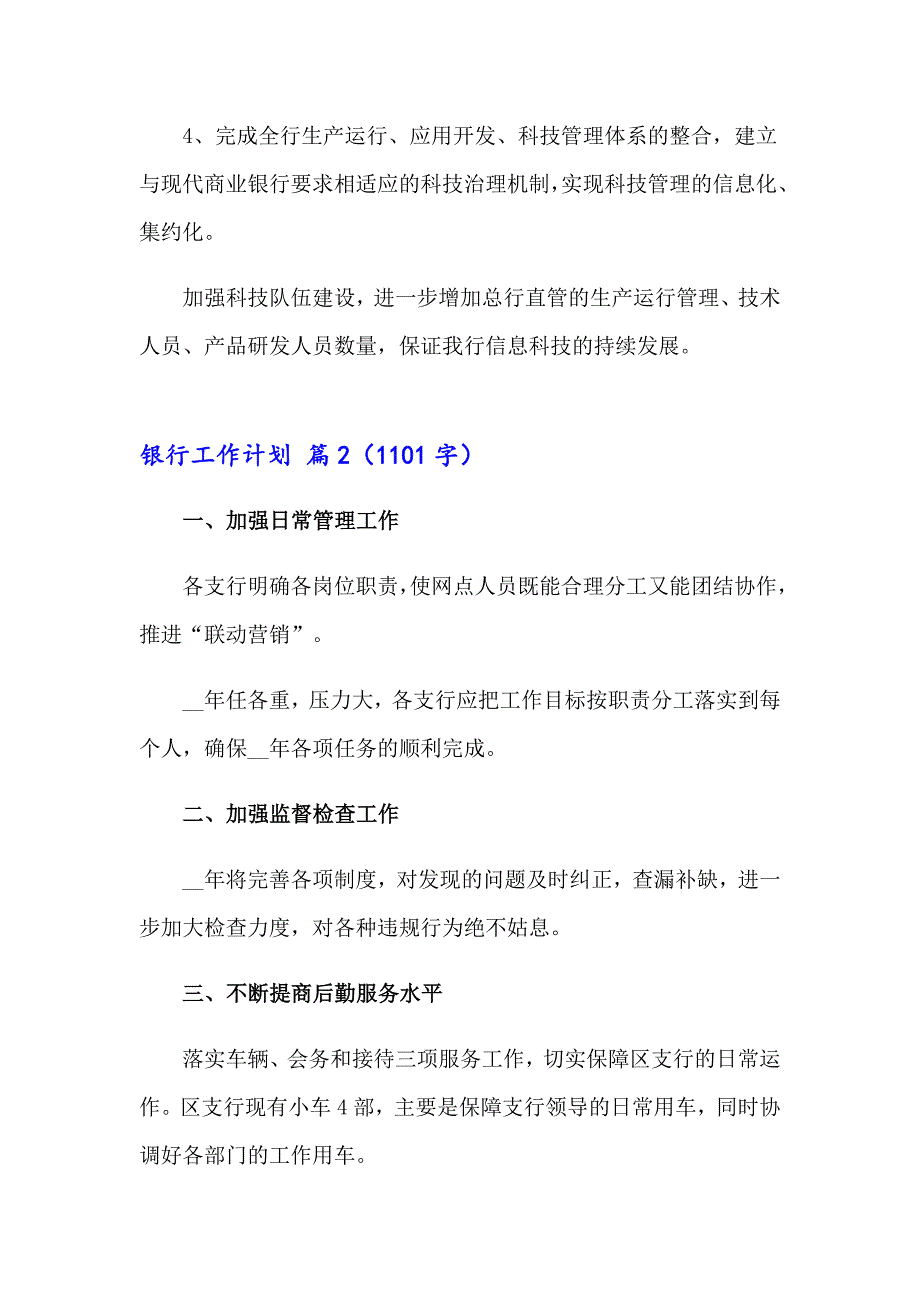 4、完成全行生产运行、应用开发、科技管理体系的整合，建立与现代商业银行要求相适应的科技治理机制，实现科技管理的信息化、集约化。

加强科技队伍建设，进一步增加总行直管的生产运行管理、技术人员、产品研发人员数量，保证我行信息科技的持续发展。

银行工作计划 篇2（1101字）

一、加强日常管理工作

各支行明确各岗位职责，使网点人员既能合理分工又能团结协作，推进“联动营销”。

__年任各重，压力大，各支行应把工作目标按职责分工落实到每个人，确保__年各项任务的顺利完成。

二、加强监督检查工作

__年将完善各项制度，对发现的问题及时纠正，查漏补缺，进一步加大检查力度，对各种违规行为绝不姑息。

三、不断提商后勤服务水平

落实车辆、会务和接待三项服务工作，切实保障区支行的日常运作。区支行现有小车4部，主要是保障支行领导的日常用车，同时协调好各部门的工作用车。